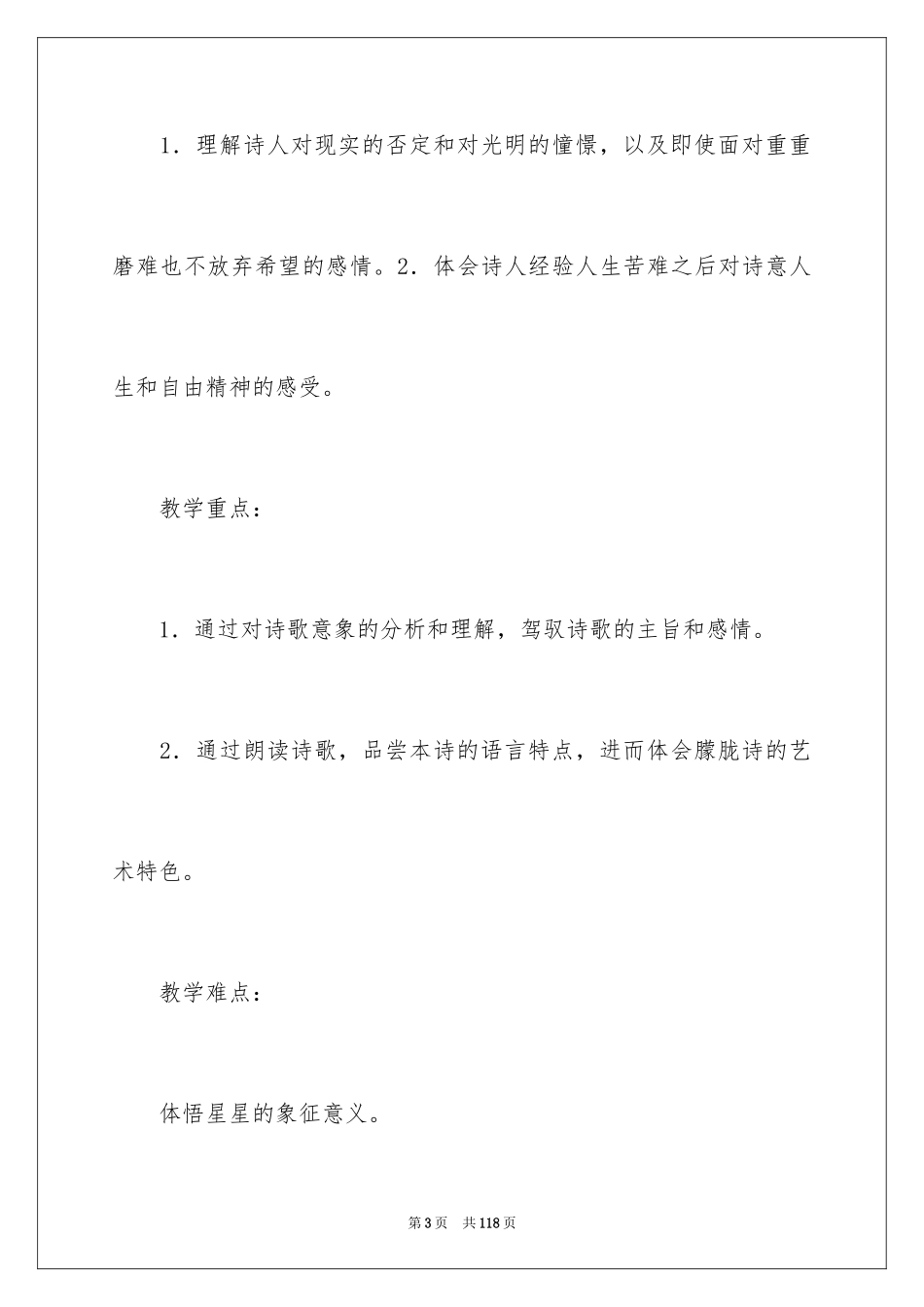 1．理解诗人对现实的否定和对光明的憧憬，以及即使面对重重磨难也不放弃希望的感情。2．体会诗人经验人生苦难之后对诗意人生和自由精神的感受。

教学重点：

1．通过对诗歌意象的分析和理解，驾驭诗歌的主旨和感情。

2．通过朗读诗歌，品尝本诗的语言特点，进而体会朦胧诗的艺术特色。

教学难点：

体悟星星的象征意义。

第3页 共118页